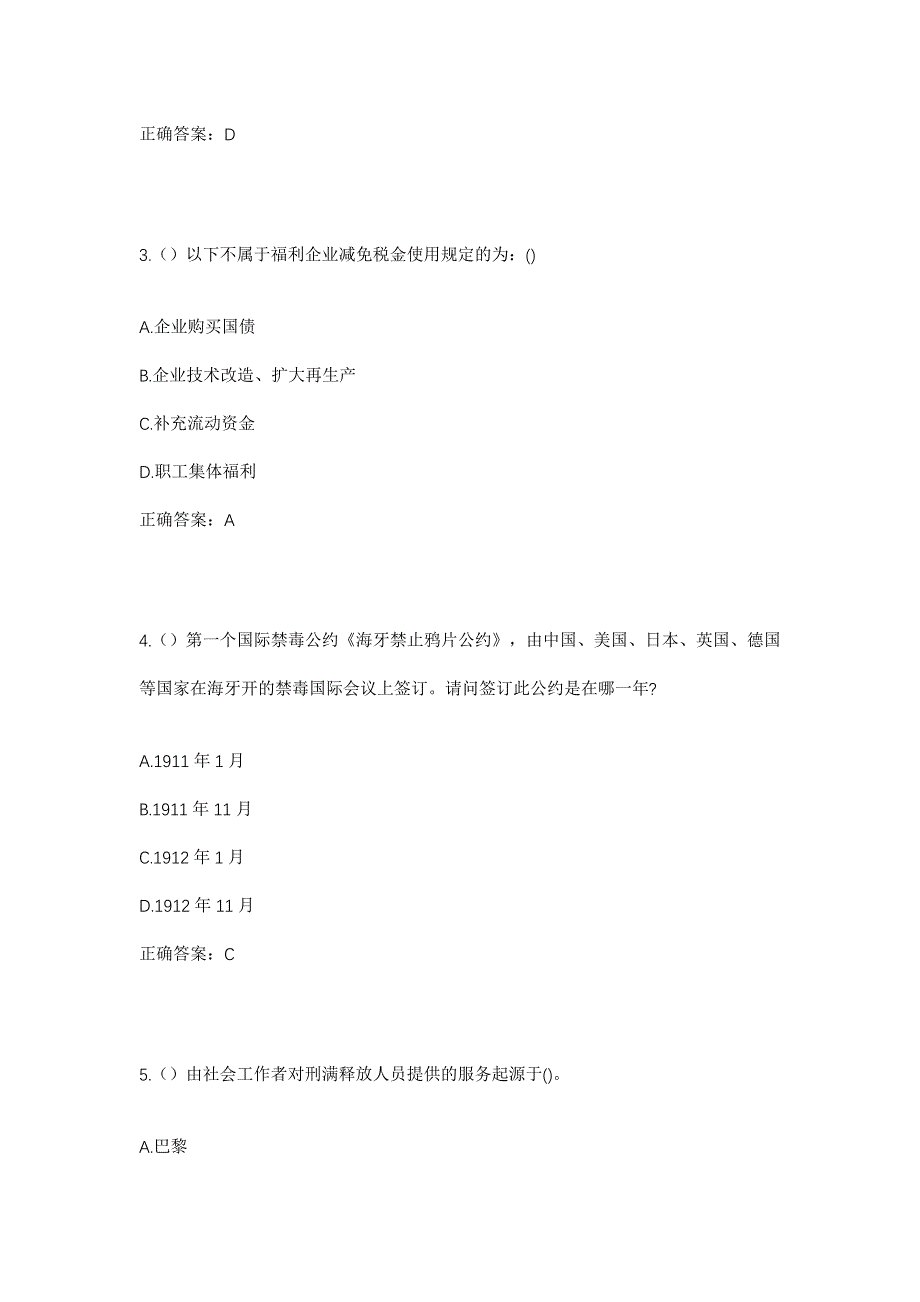 正确答案：D

3.（）以下不属于福利企业减免税金使用规定的为：()

A.企业购买国债

B.企业技术改造、扩大再生产

C.补充流动资金

D.职工集体福利

正确答案：A

4.（）第一个国际禁毒公约《海牙禁止鸦片公约》，由中国、美国、日本、英国、德国等国家在海牙开的禁毒国际会议上签订。请问签订此公约是在哪一年?

A.1911 年 1 月

B.1911 年 11 月

C.1912 年 1 月

D.1912 年 11 月

正确答案：C

5.（）由社会工作者对刑满释放人员提供的服务起源于()。

A.巴黎